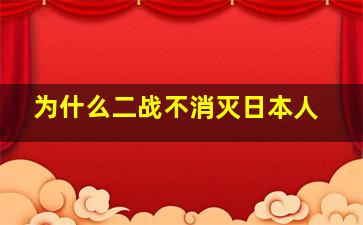 为什么二战不消灭日本人